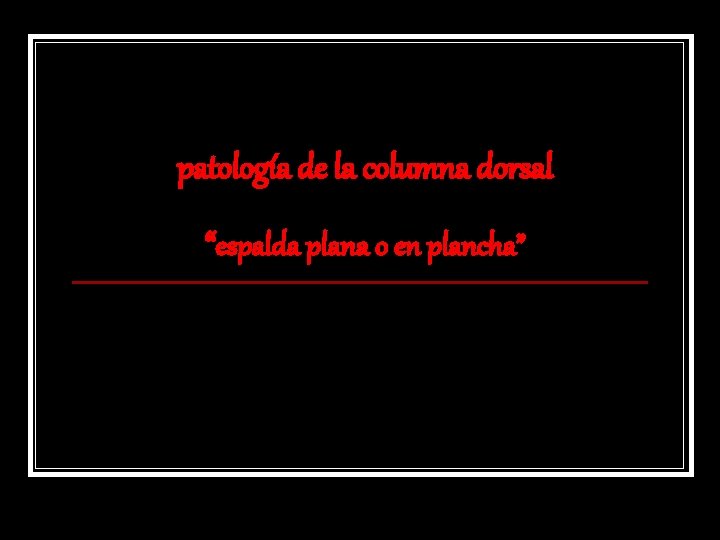 patología de la columna dorsal

“espalda plana o en plancha”